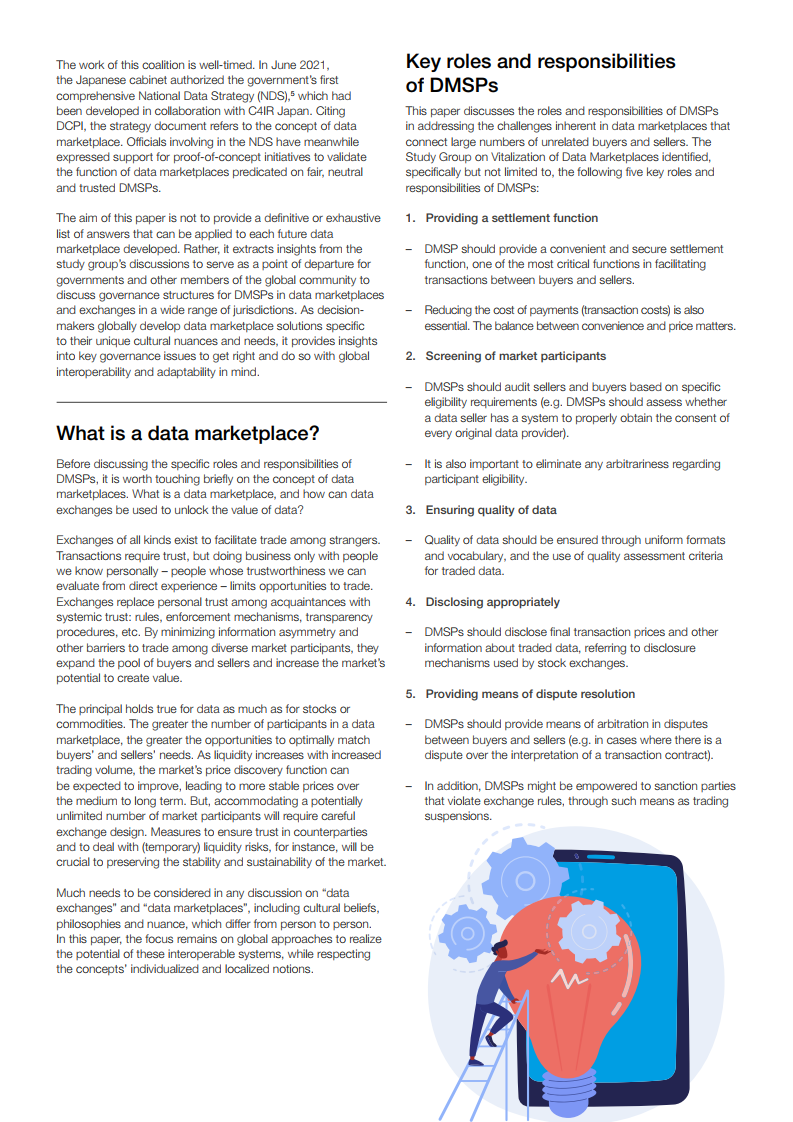 The work of this coalition is well-timed. In June 2021, the Japanese cabinet authorized the government's first comprehensive National Data Strategy (NDS),$^5$ which had been developed in collaboration with C4IR Japan. Citing DCPI, the strategy document refers to the concept of data marketplace. Officials involving in the NDS have meanwhile expressed support for proof-of-concept initiatives to validate the function of data marketplaces predicated on fair, neutral and trusted DMSPs.

The aim of this paper is not to provide a definitive or exhaustive list of answers that can be applied to each future data marketplace developed. Rather, it extracts insights from the study group's discussions to serve as a point of departure for governments and other members of the global community to discuss governance structures for DMSPs in data marketplaces and exchanges in a wide range of jurisdictions. As decision-makers globally develop data marketplace solutions specific to their unique cultural nuances and needs, it provides insights into key governance issues to get right and do so with global interoperability and adaptability in mind.

What is a data marketplace?

Before discussing the specific roles and responsibilities of DMSPs, it is worth touching briefly on the concept of data marketplaces. What is a data marketplace, and how can data exchanges be used to unlock the value of data?

Exchanges of all kinds exist to facilitate trade among strangers. Transactions require trust, but doing business only with people we know personally – people whose trustworthiness we can evaluate from direct experience – limits opportunities to trade. Exchanges replace personal trust among acquaintances with systemic trust: rules, enforcement mechanisms, transparency procedures, etc. By minimizing information asymmetry and other barriers to trade among diverse market participants, they expand the pool of buyers and sellers and increase the market's potential to create value.

The principal holds true for data as much as for stocks or commodities. The greater the number of participants in a data marketplace, the greater the opportunities to optimally match buyers' and sellers' needs. As liquidity increases with increased trading volume, the market's price discovery function can be expected to improve, leading to more stable prices over the medium to long term. But, accommodating a potentially unlimited number of market participants will require careful exchange design. Measures to ensure trust in counterparties and to deal with (temporary) liquidity risks, for instance, will be crucial to preserving the stability and sustainability of the market.

Much needs to be considered in any discussion on "data exchanges" and "data marketplaces", including cultural beliefs, philosophies and nuance, which differ from person to person. In this paper, the focus remains on global approaches to realize the potential of these interoperable systems, while respecting the concepts' individualized and localized notions.

Key roles and responsibilities of DMSPs

This paper discusses the roles and responsibilities of DMSPs in addressing the challenges inherent in data marketplaces that connect large numbers of unrelated buyers and sellers. The Study Group on Vitalization of Data Marketplaces identified, specifically but not limited to, the following five key roles and responsibilities of DMSPs:

1. Providing a settlement function

– DMSP should provide a convenient and secure settlement function, one of the most critical functions in facilitating transactions between buyers and sellers.

– Reducing the cost of payments (transaction costs) is also essential. The balance between convenience and price matters.

2. Screening of market participants

– DMSPs should audit sellers and buyers based on specific eligibility requirements (e.g. DMSPs should assess whether a data seller has a system to properly obtain the consent of every original data provider).

– It is also important to eliminate any arbitrariness regarding participant eligibility.

3. Ensuring quality of data

– Quality of data should be ensured through uniform formats and vocabulary, and the use of quality assessment criteria for traded data.

4. Disclosing appropriately

– DMSPs should disclose final transaction prices and other information about traded data, referring to disclosure mechanisms used by stock exchanges.

5. Providing means of dispute resolution

– DMSPs should provide means of arbitration in disputes between buyers and sellers (e.g. in cases where there is a dispute over the interpretation of a transaction contract).

– In addition, DMSPs might be empowered to sanction parties that violate exchange rules, through such means as trading suspensions.